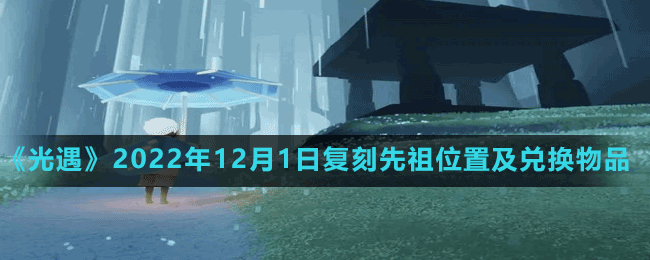 《光遇》2022年12月1日复刻先祖位置及兑换物品